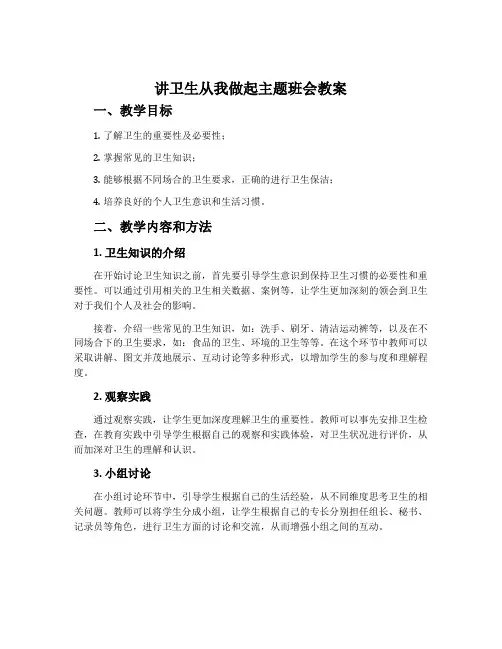 讲卫生从我做起主题班会教案

一、教学目标

1. 了解卫生的重要性及必要性；

2. 掌握常见的卫生知识；

3. 能够根据不同场合的卫生要求，正确的进行卫生保洁；

4. 培养良好的个人卫生意识和生活习惯。

二、教学内容和方法

1. 卫生知识的介绍

在开始讨论卫生知识之前，首先要引导学生意识到保持卫生习惯的必要性和重要性。可以通过引用相关的卫生相关数据、案例等，让学生更加深刻的领会到卫生对于我们个人及社会的影响。

接着，介绍一些常见的卫生知识，如：洗手、刷牙、清洁运动裤等，以及在不同场合下的卫生要求，如：食品的卫生、环境的卫生等等。在这个环节中教师可以采取讲解、图文并茂地展示、互动讨论等多种形式，以增加学生的参与度和理解程度。

2. 观察实践

通过观察实践，让学生更加深度理解卫生的重要性。教师可以事先安排卫生检查，在教育实践中引导学生根据自己的观察和实践体验，对卫生状况进行评价，从而加深对卫生的理解和认识。

3. 小组讨论

在小组讨论环节中，引导学生根据自己的生活经验，从不同维度思考卫生的相关问题。教师可以将学生分成小组，让学生根据自己的专长分别担任组长、秘书、记录员等角色，进行卫生方面的讨论和交流，从而增强小组之间的互动。